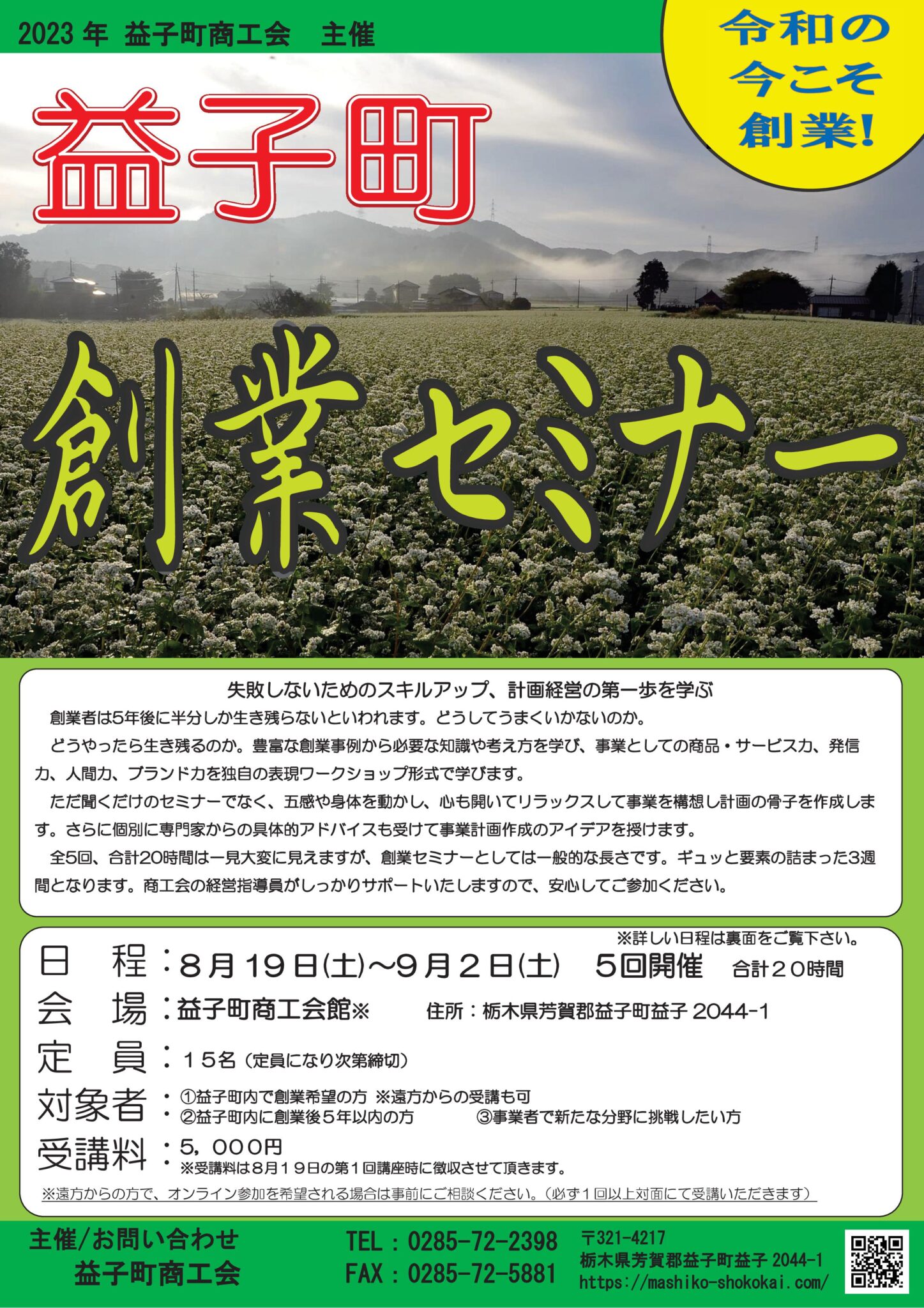 2023 年 益子町商工会 主催

令和の今こそ創業!

益子町

創業セミナー

失敗しないためのスキルアップ、計画経営の第一歩を学ぶ

創業者は5年後に半分しか生き残らないといわれます。どうしてうまくいかないのか。

どうやったら生き残るのか。豊富な創業事例から必要な知識や考え方を学び、事業としての商品・サービス力、発信力、人間力、ブランド力を独自の表現ワークショップ形式で学びます。

ただ聞くだけのセミナーでなく、五感や身体を動かし、心も開いてリラックスして事業を構想し計画の骨子を作成します。さらに個別に専門家からの具体的アドバイスも受けて事業計画作成のアイデアを授けます。

全5回、合計20時間は一見大変に見えますが、創業セミナーとしては一般的な長さです。ギュッと要素の詰まった3週間となります。商工会の経営指導員がしっかりサポートいたしますので、安心してご参加ください。

※詳しい日程は裏面をご覧下さい。

日 程：8月19日(土)~9月2日(土) 5回開催 合計20時間

会 場：益子町商工会館※ 住所：栃木県芳賀郡益子町益子 2044-1

定 員：15名（定員になり次第締切）

対象者：①益子町内で創業希望の方 ※遠方からの受講も可
②益子町内に創業後5年以内の方 ③事業者で新たな分野に挑戦したい方

受講料：5,000円
※受講料は8月19日の第1回講座時に徴収させて頂きます。

※遠方からの方で、オンライン参加を希望される場合は事前にご相談ください。（必ず1回以上対面にて受講いただきます）

主催/お問い合わせ
益子町商工会

TEL：0285-72-2398
FAX：0285-72-5881

〒321-4217
栃木県芳賀郡益子町益子 2044-1
https://mashiko-shokokai.com/